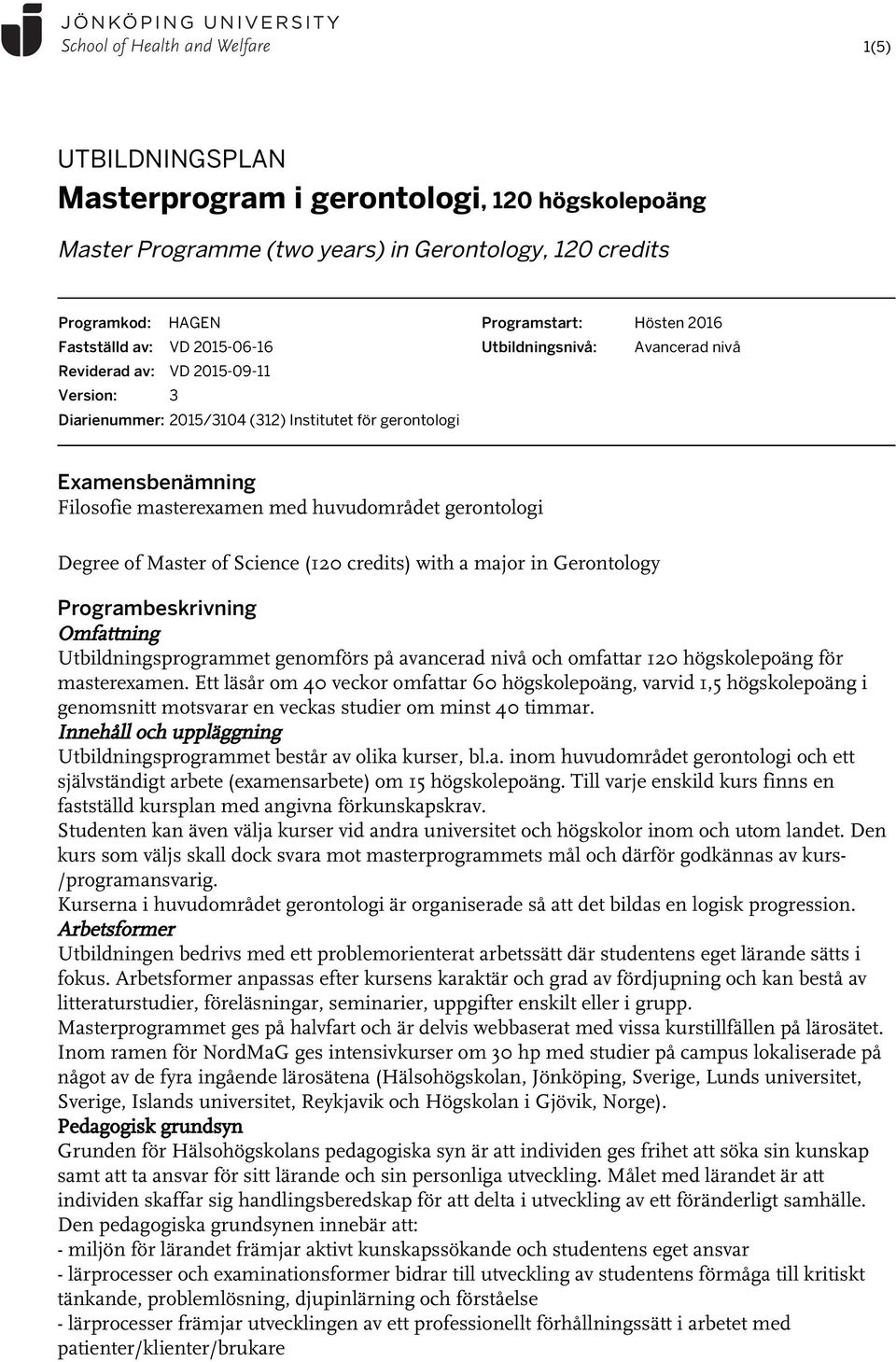 JÖNKÖPING UNIVERSITY
School of Health and Welfare

1(5)

UTBILDNINGSPLAN
Masterprogram i gerontologi, 120 högskolepoäng
Master Programme (two years) in Gerontology, 120 credits

Programkod: HAGEN
Fastställd av: VD 2015-06-16
Reviderad av: VD 2015-09-11
Version: 3
Diarienummer: 2015/3104 (312) Institutet för gerontologi

Programstart: Hösten 2016
Utbildningsnivå: Avancerad nivå

Examensbenämning
Filosofie masterexamen med huvudområdet gerontologi

Degree of Master of Science (120 credits) with a major in Gerontology

Programbeskrivning
Omfattning
Utbildningsprogrammet genomförs på avancerad nivå och omfattar 120 högskolepoäng för masterexamen. Ett läsår om 40 veckor omfattar 60 högskolepoäng, varvid 1,5 högskolepoäng i genomsnitt motsvarar en veckas studier om minst 40 timmar.
Innehåll och uppläggning
Utbildningsprogrammet består av olika kurser, bl.a. inom huvudområdet gerontologi och ett självständigt arbete (examensarbete) om 15 högskolepoäng. Till varje enskild kurs finns en fastställd kursplan med angivna förkunskapskrav.
Studenten kan även välja kurser vid andra universitet och högskolor inom och utom landet. Den kurs som väljs skall dock svara mot masterprogrammets mål och därför godkännas av kurs-/programansvarig.
Kurserna i huvudområdet gerontologi är organiserade så att det bildas en logisk progression.
Arbetsformer
Utbildningen bedrivs med ett problemorienterat arbetssätt där studentens eget lärande sätts i fokus. Arbetsformer anpassas efter kursens karaktär och grad av fördjupning och kan bestå av litteraturstudier, föreläsningar, seminarier, uppgifter enskilt eller i grupp.
Masterprogrammet ges på halvfart och är delvis webbaserat med vissa kurstillfällen på lärosätet. Inom ramen för NordMaG ges intensivkurser om 30 hp med studier på campus lokaliserade på något av de fyra ingående lärosätena (Hälsohögskolan, Jönköping, Sverige, Lunds universitet, Sverige, Islands universitet, Reykjavik och Högskolan i Gjövik, Norge).
Pedagogisk grundsyn
Grunden för Hälsohögskolans pedagogiska syn är att individen ges frihet att söka sin kunskap samt att ta ansvar för sitt lärande och sin personliga utveckling. Målet med lärandet är att individen skaffar sig handlingsberedskap för att delta i utveckling av ett föränderligt samhälle.
Den pedagogiska grundsynen innebär att:
- miljön för lärandet främjar aktivt kunskapssökande och studentens eget ansvar
- lärprocesser och examinationsformer bidrar till utveckling av studentens förmåga till kritiskt tänkande, problemlösning, djupinlärning och förståelse
- lärprocesser främjar utvecklingen av ett professionellt förhållningssätt i arbetet med patienter/klienter/brukare